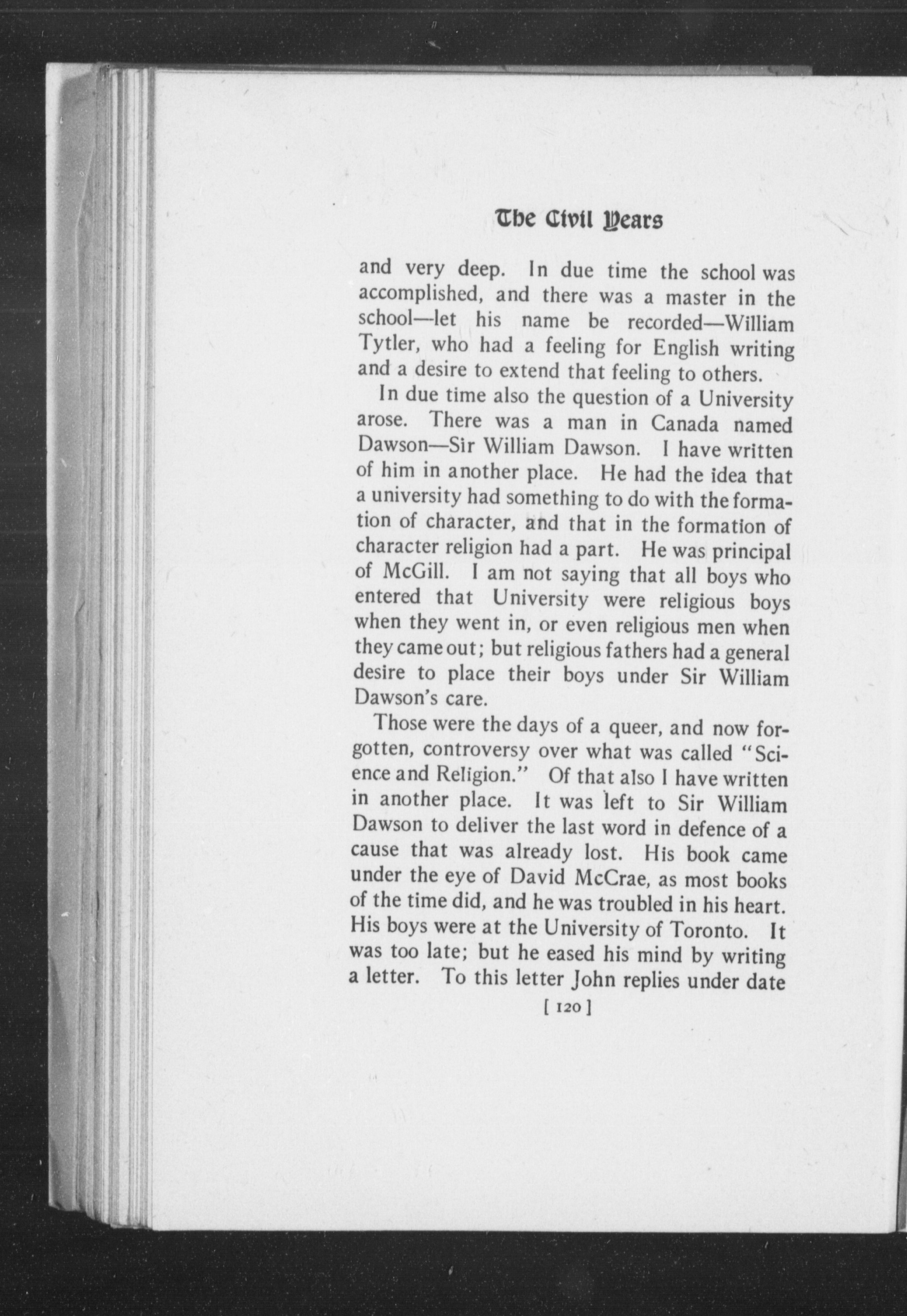 The Civil Years

and very deep. In due time the school was accomplished, and there was a master in the school—let his name be recorded—William Tytler, who had a feeling for English writing and a desire to extend that feeling to others.

In due time also the question of a University arose. There was a man in Canada named Dawson—Sir William Dawson. I have written of him in another place. He had the idea that a university had something to do with the formation of character, and that in the formation of character religion had a part. He was principal of McGill. I am not saying that all boys who entered that University were religious boys when they went in, or even religious men when they came out; but religious fathers had a general desire to place their boys under Sir William Dawson's care.

Those were the days of a queer, and now forgotten, controversy over what was called "Science and Religion." Of that also I have written in another place. It was left to Sir William Dawson to deliver the last word in defence of a cause that was already lost. His book came under the eye of David McCrae, as most books of the time did, and he was troubled in his heart. His boys were at the University of Toronto. It was too late; but he eased his mind by writing a letter. To this letter John replies under date

[ 120 ]